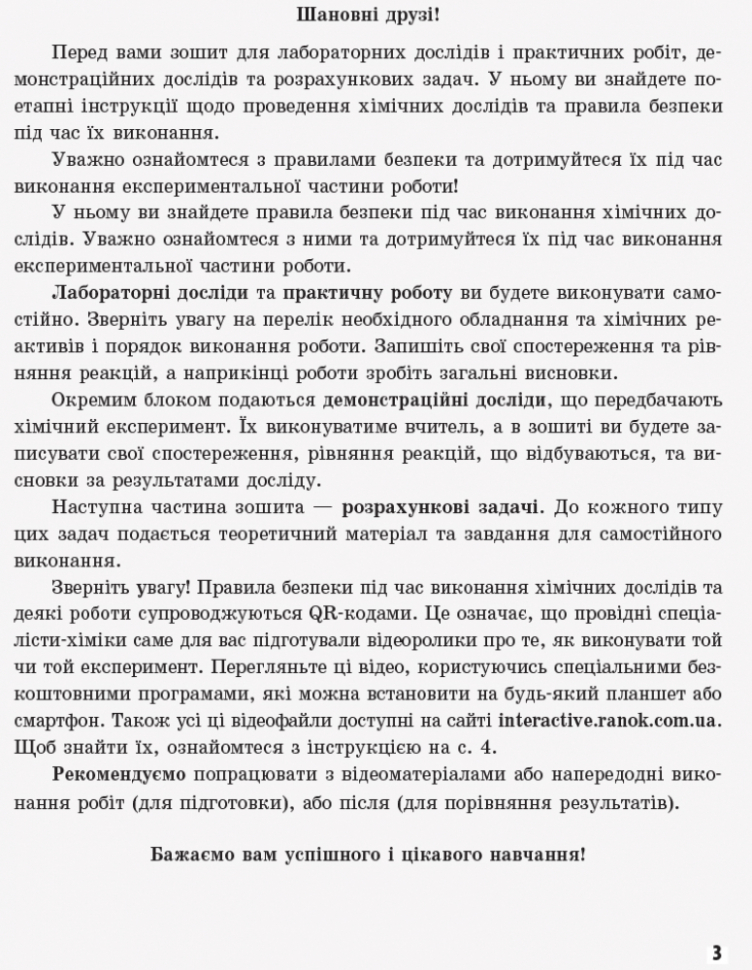 Шановні друзі!

Перед вами зошит для лабораторних дослідів і практичних робіт, демонстраційних дослідів та розрахункових задач. У ньому ви знайдете поетапні інструкції щодо проведення хімічних дослідів та правила безпеки під час їх виконання.

Уважно ознайомтеся з правилами безпеки та дотримуйтеся їх під час виконання експериментальної частини роботи!

У ньому ви знайдете правила безпеки під час виконання хімічних дослідів. Уважно ознайомтеся з ними та дотримуйтеся їх під час виконання експериментальної частини роботи.

Лабораторні досліди та практичну роботу ви будете виконувати самостійно. Зверніть увагу на перелік необхідного обладнання та хімічних реактивів і порядок виконання роботи. Запишіть свої спостереження та рівняння реакцій, а наприкінці роботи зробіть загальні висновки.

Окремим блоком подаються демонстраційні досліди, що передбачають хімічний експеримент. Їх виконуватиме вчитель, а в зошиті ви будете записувати свої спостереження, рівняння реакцій, що відбуваються, та висновки за результатами досліду.

Наступна частина зошита — розрахункові задачі. До кожного типу цих задач подається теоретичний матеріал та завдання для самостійного виконання.

Зверніть увагу! Правила безпеки під час виконання хімічних дослідів та деякі роботи супроводжуються QR-кодами. Це означає, що провідні спеціалісти-хіміки саме для вас підготували відеоролики про те, як виконувати той чи той експеримент. Перегляньте ці відео, користуючись спеціальними безкоштовними програмами, які можна встановити на будь-який планшет або смартфон. Також усі ці відеофайли доступні на сайті interactive.ranok.com.ua. Щоб знайти їх, ознайомтеся з інструкцією на с. 4.

Рекомендуємо попрацювати з відеоматеріалами або напередодні виконання робіт (для підготовки), або після (для порівняння результатів).

Бажаємо вам успішного і цікавого навчання!

3